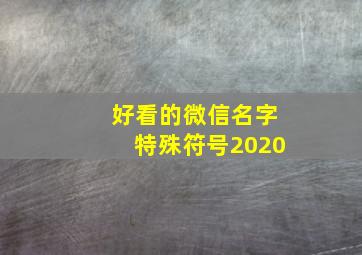 好看的微信名字
特殊符号2020